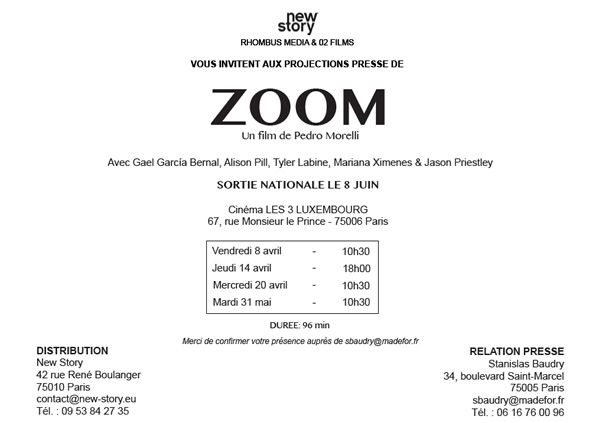 new
story
RHOMBUS MEDIA & 02 FILMS

VOUS INVITENT AUX PROJECTIONS PRESSE DE

ZOOM
Un film de Pedro Morelli

Avec Gael García Bernal, Alison Pill, Tyler Labine, Mariana Ximenes & Jason Priestley

SORTIE NATIONALE LE 8 JUIN

Cinéma LES 3 LUXEMBOURG
67, rue Monsieur le Prince - 75006 Paris

Vendredi 8 avril - 10h30
Jeudi 14 avril - 18h00
Mercredi 20 avril - 10h30
Mardi 31 mai - 10h30

DUREE: 96 min

Merci de confirmer votre présence auprès de sbaudry@madefor.fr

DISTRIBUTION
New Story
42 rue René Boulanger
75010 Paris
contact@new-story.eu
Tél. : 09 53 84 27 35

RELATION PRESSE
Stanislas Baudry
34, boulevard Saint-Marcel
75005 Paris
sbaudry@madefor.fr
Tél. : 06 16 76 00 96